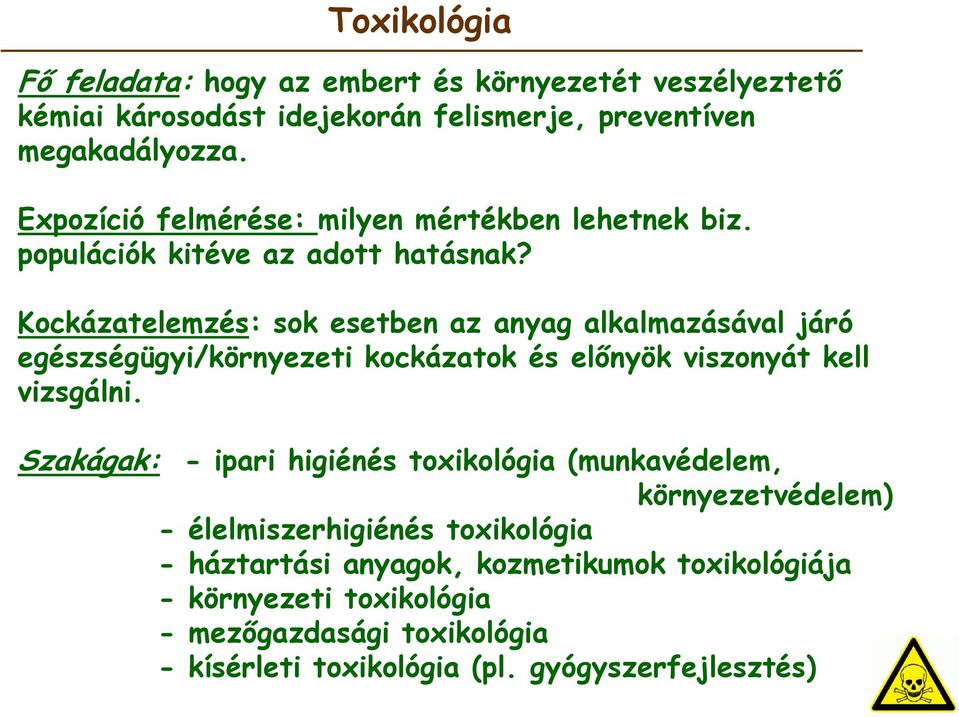 Toxikológia

Fő feladata: hogy az embert és környezetét veszélyeztető kémiai károsodást idejekorán felismerje, preventíven megakadályozza.

Expozíció felmérése: milyen mértékben lehetnek biz. populációk kitéve az adott hatásnak?

Kockázatelemzés: sok esetben az anyag alkalmazásával járó egészségügyi/környezeti kockázatok és előnyök viszonyát kell vizsgálni.

Szakágak: - ipari higiénés toxikológia (munkavédelem, környezetvédelem)
- élelmiszerhigiénés toxikológia
- háztartási anyagok, kozmetikumok toxikológiája
- környezeti toxikológia
- mezőgazdasági toxikológia
- kísérleti toxikológia (pl. gyógyszerfejlesztés)